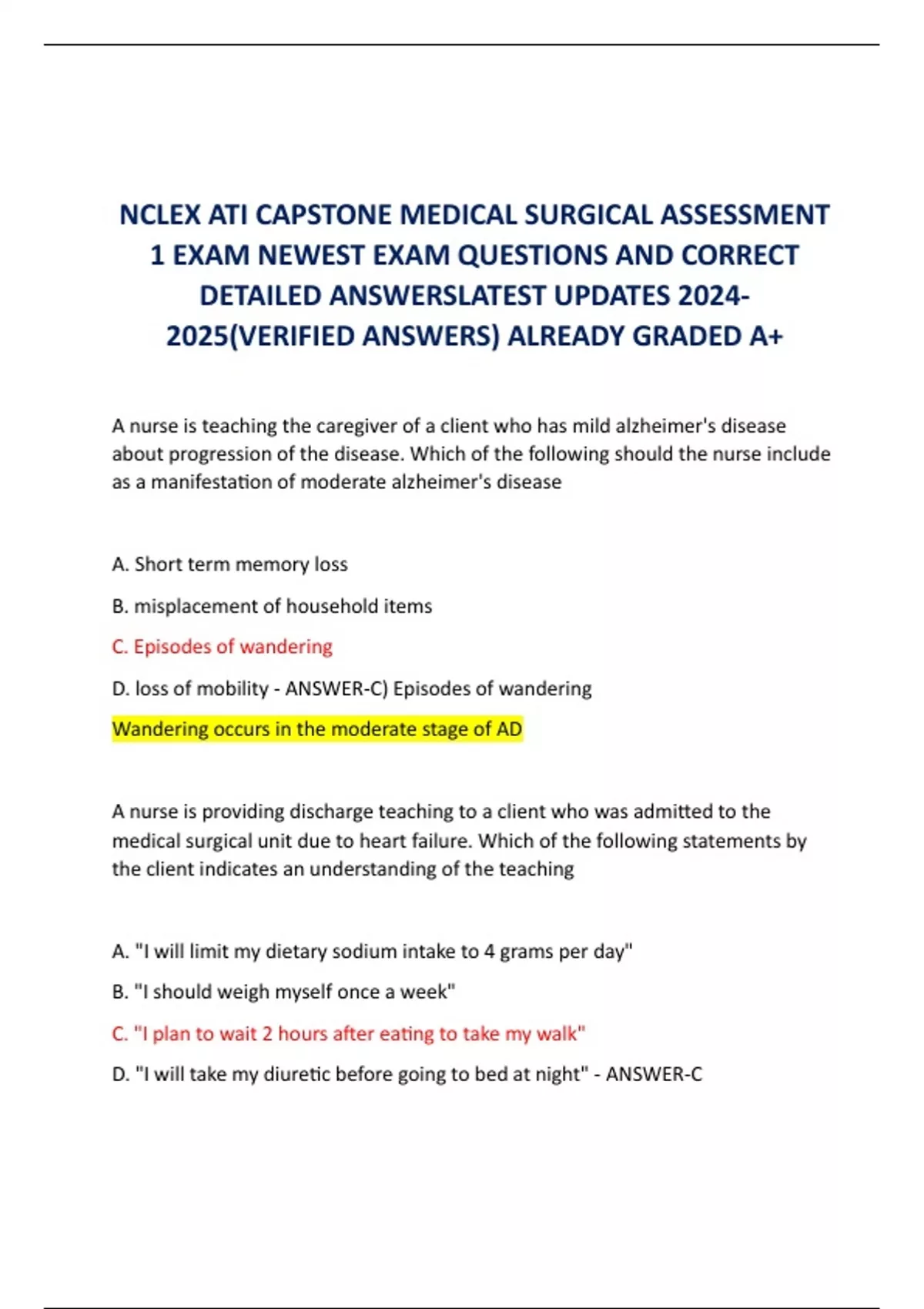 NCLEX ATI CAPSTONE MEDICAL SURGICAL ASSESSMENT 1 EXAM NEWEST EXAM QUESTIONS AND CORRECT DETAILED ANSWERSLATEST UPDATES 2024-2025(VERIFIED ANSWERS) ALREADY GRADED A+

A nurse is teaching the caregiver of a client who has mild alzheimer's disease about progression of the disease. Which of the following should the nurse include as a manifestation of moderate alzheimer's disease

A. Short term memory loss

B. misplacement of household items

C. Episodes of wandering

D. loss of mobility - ANSWER-C) Episodes of wandering

Wandering occurs in the moderate stage of AD

A nurse is providing discharge teaching to a client who was admitted to the medical surgical unit due to heart failure. Which of the following statements by the client indicates an understanding of the teaching

A. "I will limit my dietary sodium intake to 4 grams per day"

B. "I should weigh myself once a week"

C. "I plan to wait 2 hours after eating to take my walk"

D. "I will take my diuretic before going to bed at night" - ANSWER-C